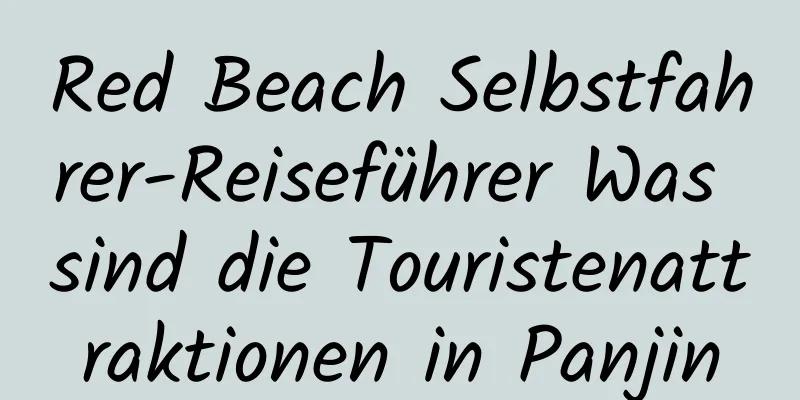 Red Beach Selbstfahrer-Reiseführer Was sind die Touristenattraktionen in Panjin